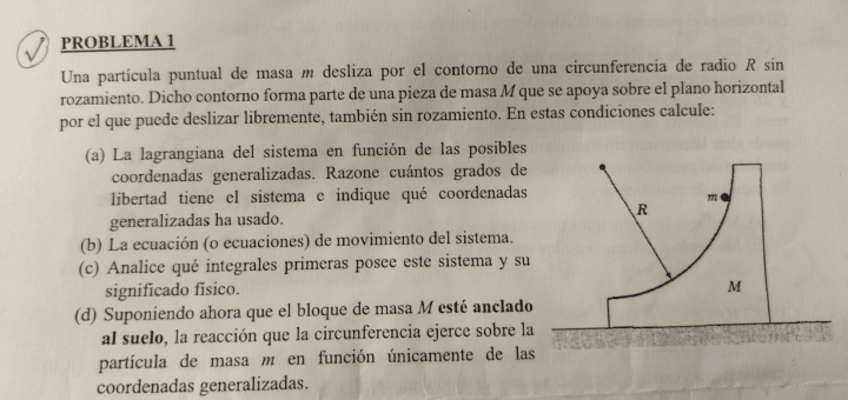 PROBLEMA 1

Una partícula puntual de masa m desliza por el contorno de una circunferencia de radio R sin rozamiento. Dicho contorno forma parte de una pieza de masa M que se apoya sobre el plano horizontal por el que puede deslizar libremente, también sin rozamiento. En estas condiciones calcule:

(a) La lagrangiana del sistema en función de las posibles coordenadas generalizadas. Razone cuántos grados de libertad tiene el sistema e indique qué coordenadas generalizadas ha usado.
(b) La ecuación (o ecuaciones) de movimiento del sistema.
(c) Analice qué integrales primeras posee este sistema y su significado físico.
(d) Suponiendo ahora que el bloque de masa M esté anclado al suelo, la reacción que la circunferencia ejerce sobre la partícula de masa m en función únicamente de las coordenadas generalizadas.

R
m
M